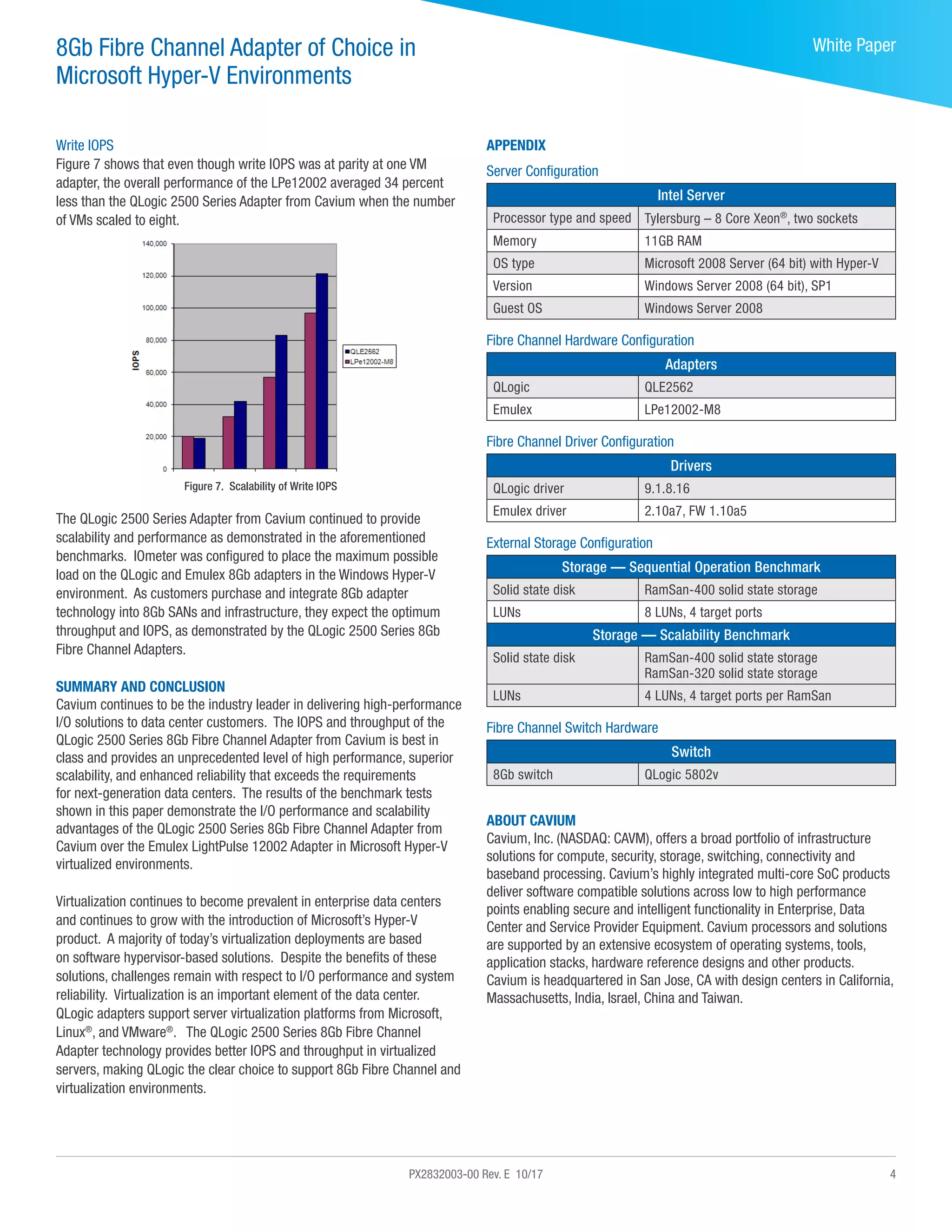 8Gb Fibre Channel Adapter of Choice in Microsoft Hyper-V Environments

White Paper

Write IOPS
Figure 7 shows that even though write IOPS was at parity at one VM adapter, the overall performance of the LPe12002 averaged 34 percent less than the QLogic 2500 Series Adapter from Cavium when the number of VMs scaled to eight.

140,000
120,000
100,000
80,000
60,000
40,000
20,000
0
IOPS
QLE2562
LPe12002-M8

Figure 7. Scalability of Write IOPS

The QLogic 2500 Series Adapter from Cavium continued to provide scalability and performance as demonstrated in the aforementioned benchmarks. IOmeter was configured to place the maximum possible load on the QLogic and Emulex 8Gb adapters in the Windows Hyper-V environment. As customers purchase and integrate 8Gb adapter technology into 8Gb SANs and infrastructure, they expect the optimum throughput and IOPS, as demonstrated by the QLogic 2500 Series 8Gb Fibre Channel Adapters.

SUMMARY AND CONCLUSION
Cavium continues to be the industry leader in delivering high-performance I/O solutions to data center customers. The IOPS and throughput of the QLogic 2500 Series 8Gb Fibre Channel Adapter from Cavium is best in class and provides an unprecedented level of high performance, superior scalability, and enhanced reliability that exceeds the requirements for next-generation data centers. The results of the benchmark tests shown in this paper demonstrate the I/O performance and scalability advantages of the QLogic 2500 Series 8Gb Fibre Channel Adapter from Cavium over the Emulex LightPulse 12002 Adapter in Microsoft Hyper-V virtualized environments.

Virtualization continues to become prevalent in enterprise data centers and continues to grow with the introduction of Microsoft's Hyper-V product. A majority of today's virtualization deployments are based on software hypervisor-based solutions. Despite the benefits of these solutions, challenges remain with respect to I/O performance and system reliability. Virtualization is an important element of the data center. QLogic adapters support server virtualization platforms from Microsoft, Linux®, and VMware®. The QLogic 2500 Series 8Gb Fibre Channel Adapter technology provides better IOPS and throughput in virtualized servers, making QLogic the clear choice to support 8Gb Fibre Channel and virtualization environments.

APPENDIX
Server Configuration

| Intel Server | |
|---|---|
| Processor type and speed | Tylersburg – 8 Core Xeon®, two sockets |
| Memory | 11GB RAM |
| OS type | Microsoft 2008 Server (64 bit) with Hyper-V |
| Version | Windows Server 2008 (64 bit), SP1 |
| Guest OS | Windows Server 2008 |

Fibre Channel Hardware Configuration

| Adapters | |
|---|---|
| QLogic | QLE2562 |
| Emulex | LPe12002-M8 |

Fibre Channel Driver Configuration

| Drivers | |
|---|---|
| QLogic driver | 9.1.8.16 |
| Emulex driver | 2.10a7, FW 1.10a5 |

External Storage Configuration

| Storage — Sequential Operation Benchmark | |
|---|---|
| Solid state disk | RamSan-400 solid state storage |
| LUNs | 8 LUNs, 4 target ports |
| Storage — Scalability Benchmark | |
| Solid state disk | RamSan-400 solid state storage RamSan-320 solid state storage |
| LUNs | 4 LUNs, 4 target ports per RamSan |

Fibre Channel Switch Hardware

| Switch | |
|---|---|
| 8Gb switch | QLogic 5802v |

ABOUT CAVIUM
Cavium, Inc. (NASDAQ: CAVM), offers a broad portfolio of infrastructure solutions for compute, security, storage, switching, connectivity and baseband processing. Cavium's highly integrated multi-core SoC products deliver software compatible solutions across low to high performance points enabling secure and intelligent functionality in Enterprise, Data Center and Service Provider Equipment. Cavium processors and solutions are supported by an extensive ecosystem of operating systems, tools, application stacks, hardware reference designs and other products. Cavium is headquartered in San Jose, CA with design centers in California, Massachusetts, India, Israel, China and Taiwan.

PX2832003-00 Rev. E 10/17

4